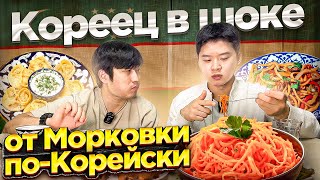 Кореец в шоке

от Морковки по-Корейски